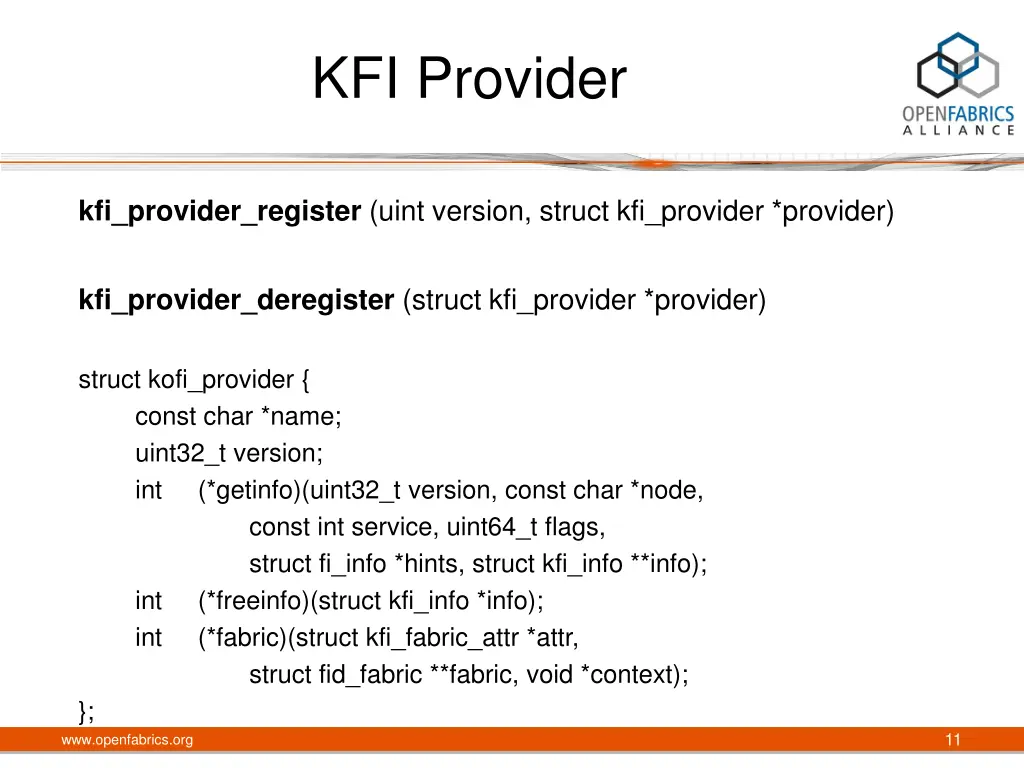 KFI Provider

OPENFABRICS
ALLIANCE

kfi_provider_register (uint version, struct kfi_provider *provider)

kfi_provider_deregister (struct kfi_provider *provider)

struct kofi_provider {
const char *name;
uint32_t version;
int (*getinfo)(uint32_t version, const char *node,
const int service, uint64_t flags,
struct fi_info *hints, struct kfi_info **info);
int (*freeinfo)(struct kfi_info *info);
int (*fabric)(struct kfi_fabric_attr *attr,
struct fid_fabric **fabric, void *context);
};

www.openfabrics.org

11